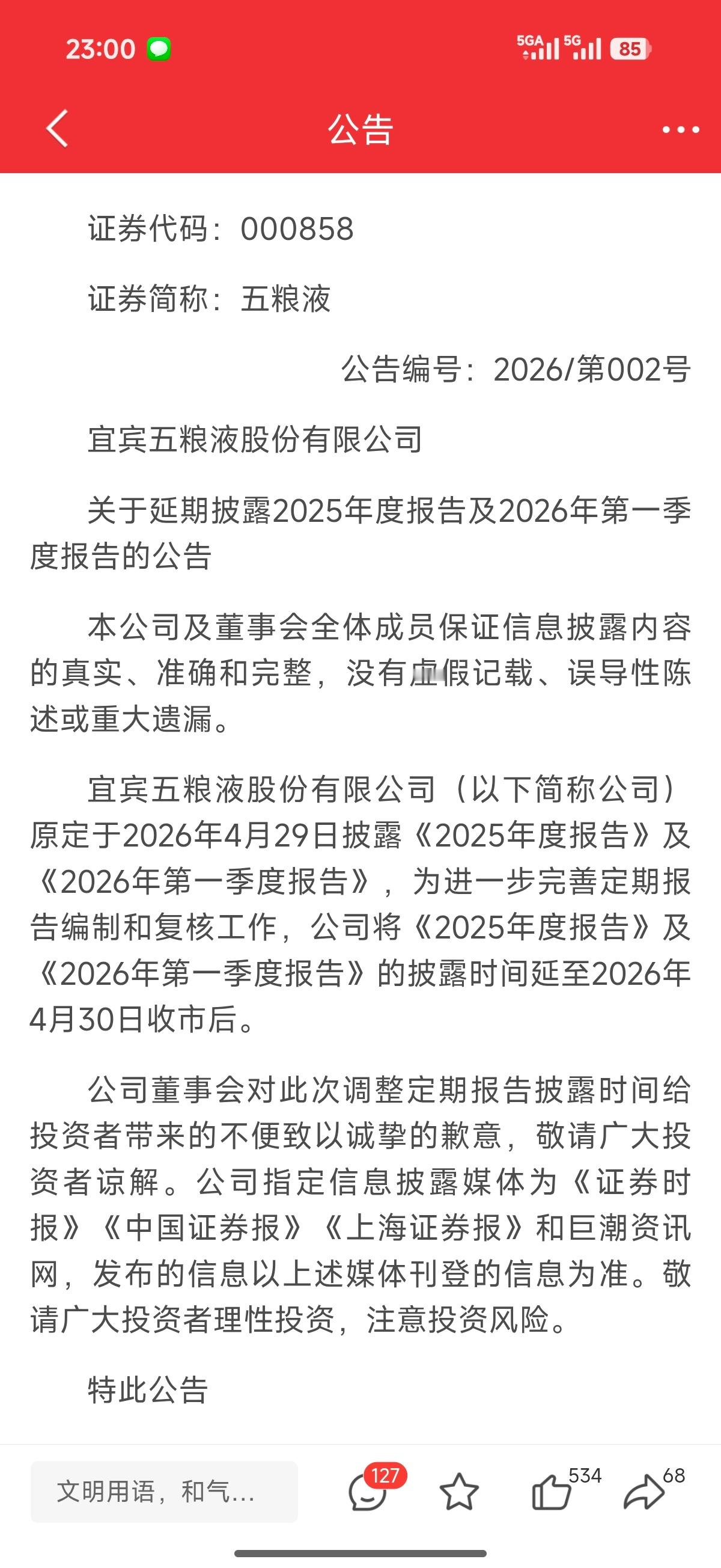 23:00

5GA 5G 85

公告

证券代码：000858

证券简称：五粮液

公告编号：2026/第002号

宜宾五粮液股份有限公司

关于延期披露2025年度报告及2026年第一季度报告的公告

本公司及董事会全体成员保证信息披露内容的真实、准确和完整，没有虚假记载、误导性陈述或重大遗漏。

宜宾五粮液股份有限公司（以下简称公司）原定于2026年4月29日披露《2025年度报告》及《2026年第一季度报告》，为进一步完善定期报告编制和复核工作，公司将《2025年度报告》及《2026年第一季度报告》的披露时间延至2026年4月30日收市后。

公司董事会对此次调整定期报告披露时间给投资者带来的不便致以诚挚的歉意，敬请广大投资者谅解。公司指定信息披露媒体为《证券时报》《中国证券报》《上海证券报》和巨潮资讯网，发布的信息以上述媒体刊登的信息为准。敬请广大投资者理性投资，注意投资风险。

特此公告

文明用语，和气...

127

534

68